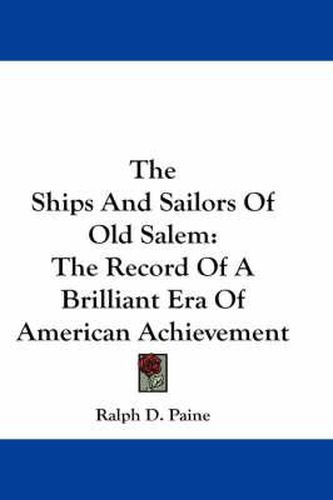 The
Ships And Sailors Of
Old Salem:
The Record Of A
Brilliant Era Of
American Achievement

Ralph D. Paine